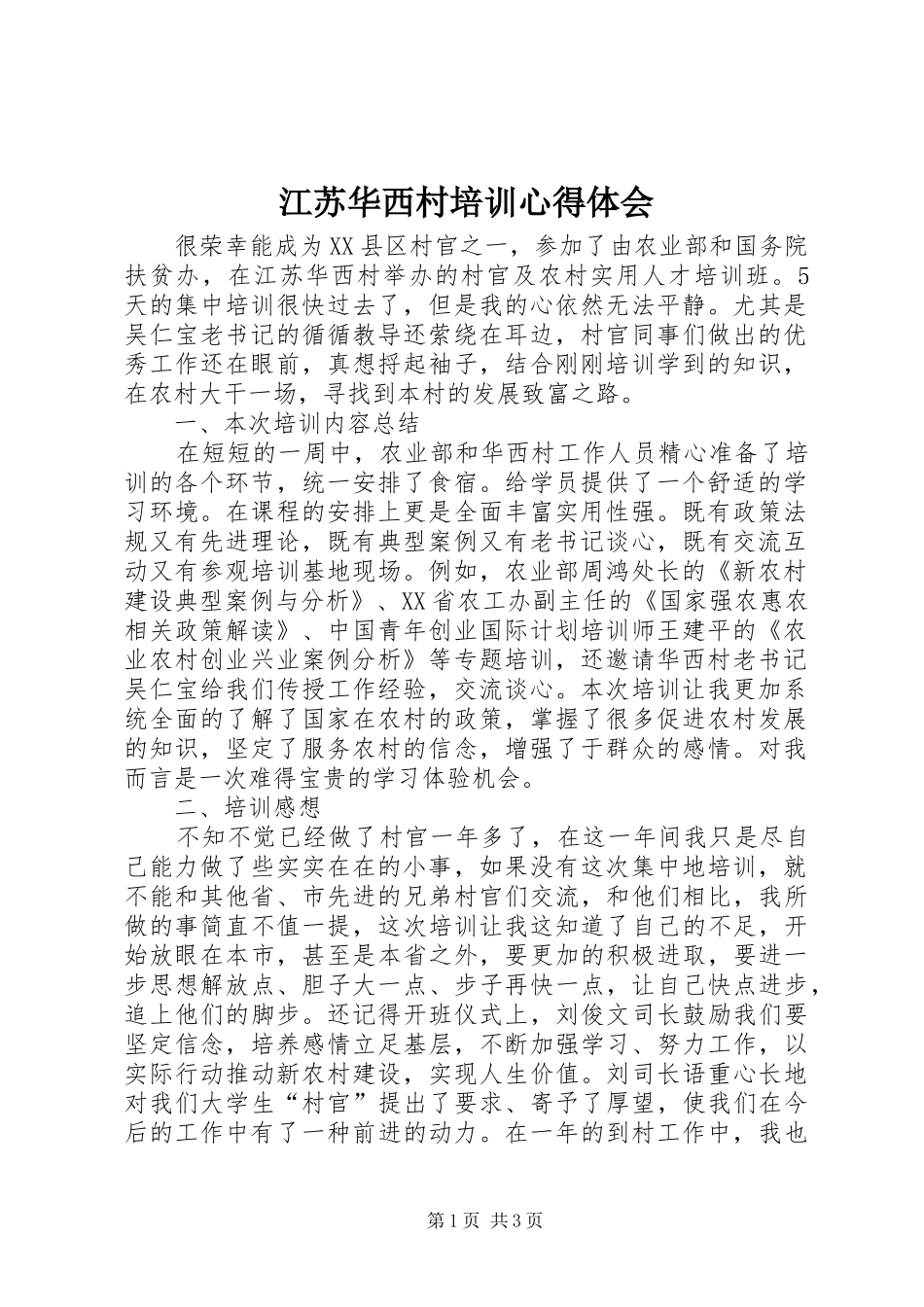 江苏华西村培训心得体会

很荣幸能成为XX县区村官之一，参加了由农业部和国务院扶贫办，在江苏华西村举办的村官及农村实用人才培训班。5天的集中培训很快过去了，但是我的心依然无法平静。尤其是吴仁宝老书记的循循教导还萦绕在耳边，村官同事们做出的优秀工作还在眼前，真想捋起袖子，结合刚刚培训学到的知识，在农村大干一场，寻找到本村的发展致富之路。

一、本次培训内容总结

在短短的一周中，农业部和华西村工作人员精心准备了培训的各个环节，统一安排了食宿。给学员提供了一个舒适的学习环境。在课程的安排上更是全面丰富实用性强。既有政策法规又有先进理论，既有典型案例又有老书记谈心，既有交流互动又有参观培训基地现场。例如，农业部周鸿处长的《新农村建设典型案例与分析》、XX省农工办副主任的《国家强农惠农相关政策解读》、中国青年创业国际计划培训师王建平的《农业农村创业兴业案例分析》等专题培训，还邀请华西村老书记吴仁宝给我们传授工作经验，交流谈心。本次培训让我更加系统全面的了解了国家在农村的政策，掌握了很多促进农村发展的知识，坚定了服务农村的信念，增强了于群众的感情。对我而言是一次难得宝贵的学习体验机会。

二、培训感想

不知不觉已经做了村官一年多了，在这一年间我只是尽自己能力做了些实实在在的小事，如果没有这次集中地培训，就不能和其他省、市先进的兄弟村官们交流，和他们相比，我所做的事简直不值一提，这次培训让我这知道了自己的不足，开始放眼在本市，甚至是本省之外，要更加的积极进取，要进一步思想解放点、胆子大一点、步子再快一点，让自己快点进步，追上他们的脚步。还记得开班仪式上，刘俊文司长鼓励我们要坚定信念，培养感情立足基层，不断加强学习、努力工作，以实际行动推动新农村建设，实现人生价值。刘司长语重心长地对我们大学生“村官”提出了要求、寄予了厚望，使我们在今后的工作中有了一种前进的动力。在一年的到村工作中，我也

第1页 共3页